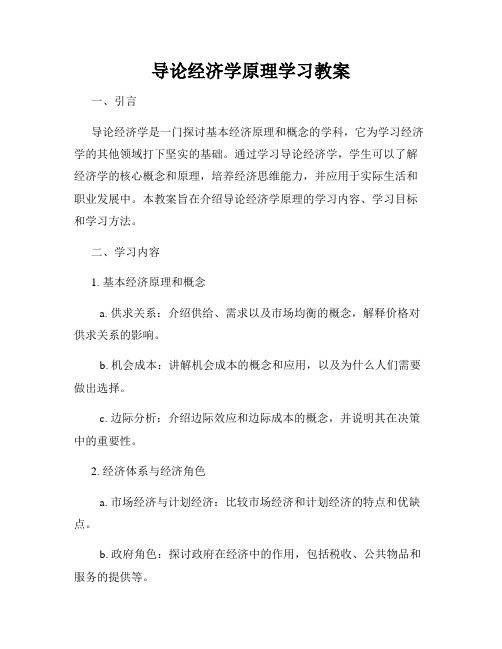 导论经济学原理学习教案

一、引言

导论经济学是一门探讨基本经济原理和概念的学科，它为学习经济学的其他领域打下坚实的基础。通过学习导论经济学，学生可以了解经济学的核心概念和原理，培养经济思维能力，并应用于实际生活和职业发展中。本教案旨在介绍导论经济学原理的学习内容、学习目标和学习方法。

二、学习内容

1. 基本经济原理和概念

a. 供求关系：介绍供给、需求以及市场均衡的概念，解释价格对供求关系的影响。

b. 机会成本：讲解机会成本的概念和应用，以及为什么人们需要做出选择。

c. 边际分析：介绍边际效应和边际成本的概念，并说明其在决策中的重要性。

2. 经济体系与经济角色

a. 市场经济与计划经济：比较市场经济和计划经济的特点和优缺点。

b. 政府角色：探讨政府在经济中的作用，包括税收、公共物品和服务的提供等。